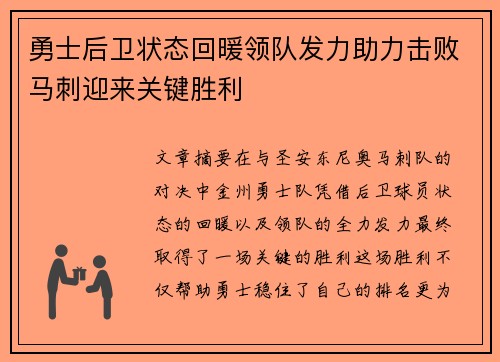 勇士后卫状态回暖领队发力助力击败马刺迎来关键胜利

文章摘要在与圣安东尼奥马刺队的对决中金州勇士队凭借后卫球员状态的回暖以及领队的全力发力最终取得了一场关键的胜利这场胜利不仅帮助勇士稳住了自己的排名更为